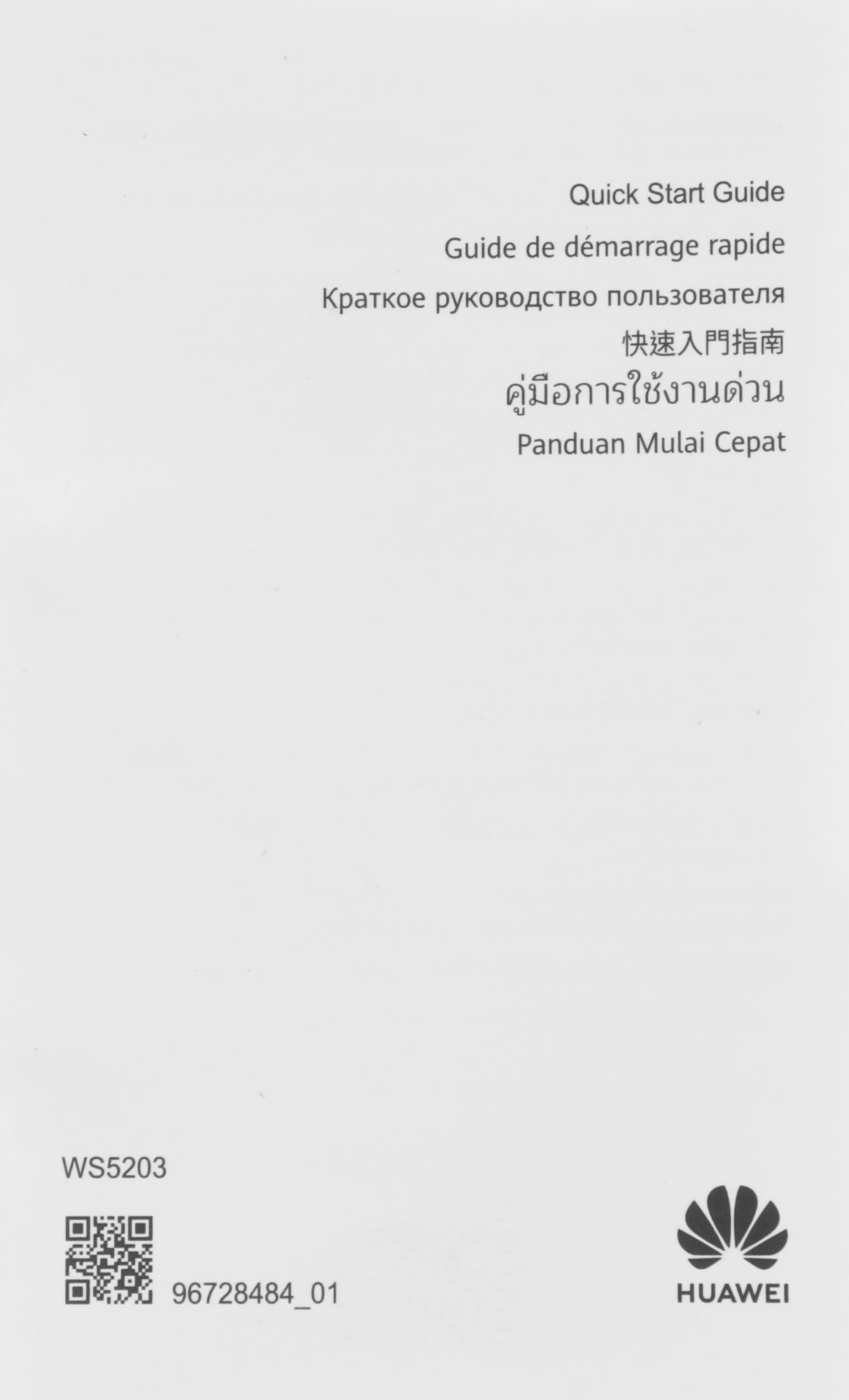 Quick Start Guide

Guide de démarrage rapide

Краткое руководство пользователя

快速入門指南

คู่มือการใช้งานด่วน

Panduan Mulai Cepat

WS5203

96728484_01

HUAWEI